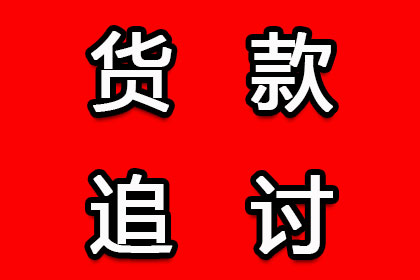 货款
追讨